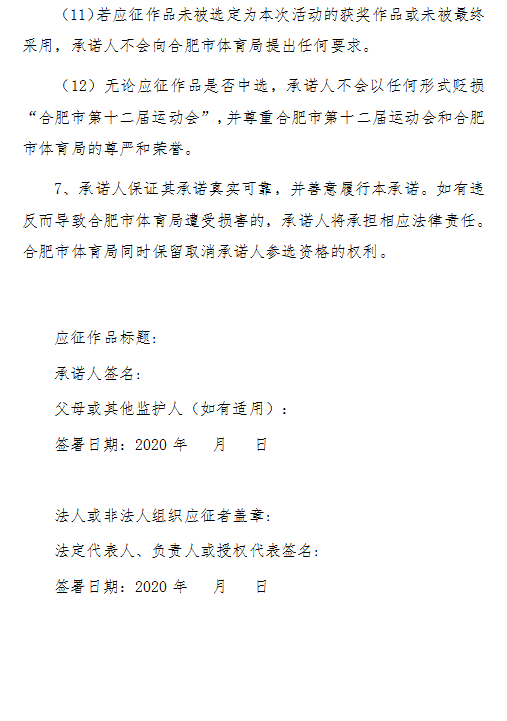 （11）若应征作品未被选定为本次活动的获奖作品或未被最终采用，承诺人不会向合肥市体育局提出任何要求。

（12）无论应征作品是否中选，承诺人不会以任何形式贬损“合肥市第十二届运动会”，并尊重合肥市第十二届运动会和合肥市体育局的尊严和荣誉。

7、承诺人保证其承诺真实可靠，并善意履行本承诺。如有违反而导致合肥市体育局遭受损害的，承诺人将承担相应法律责任。合肥市体育局同时保留取消承诺人参选资格的权利。

应征作品标题：

承诺人签名：

父母或其他监护人（如有适用）：

签署日期：2020 年 月 日

法人或非法人组织应征者盖章：

法定代表人、负责人或授权代表签名：

签署日期：2020 年 月 日